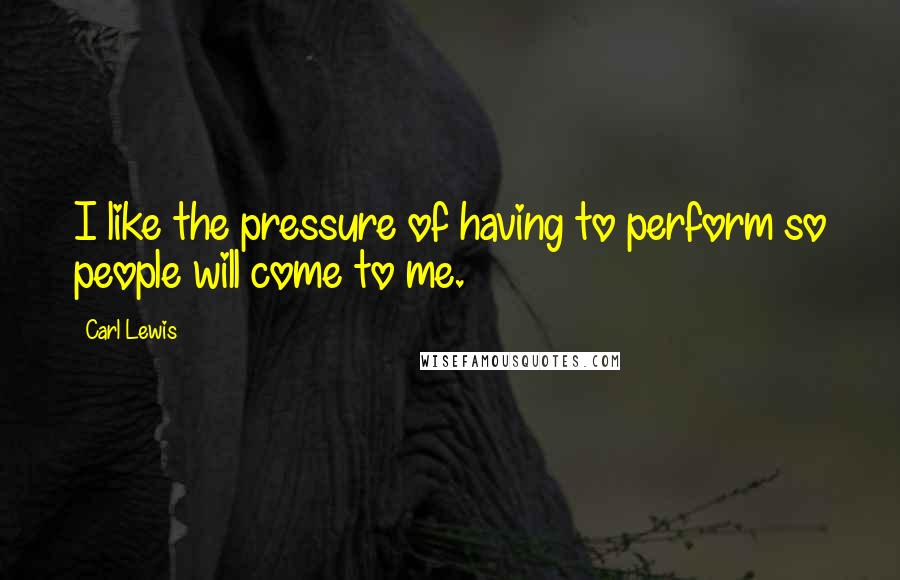 I like the pressure of having to perform so people will come to me.

Carl Lewis

WISEFAMOUSQUOTES.COM